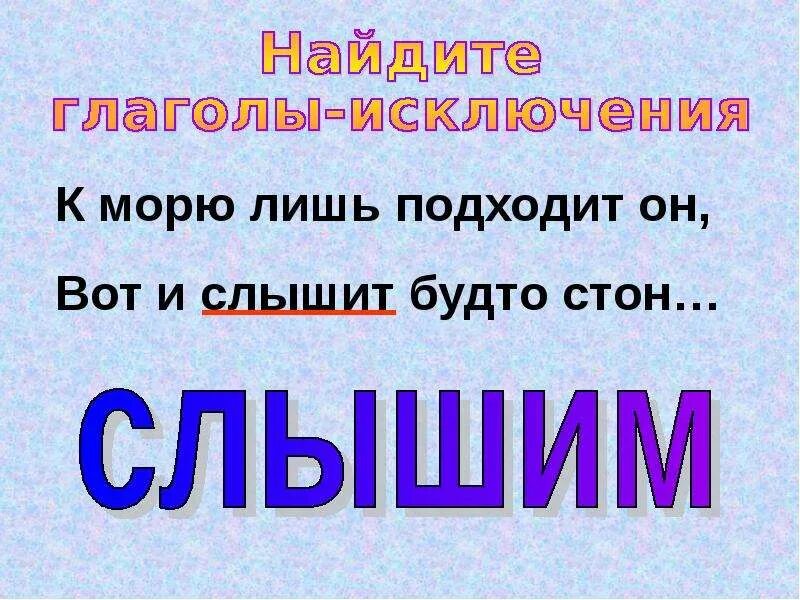 Найдите глаголы-исключения

К морю лишь подходит он,

Вот и слышит будто стон…

СЛЫШИМ